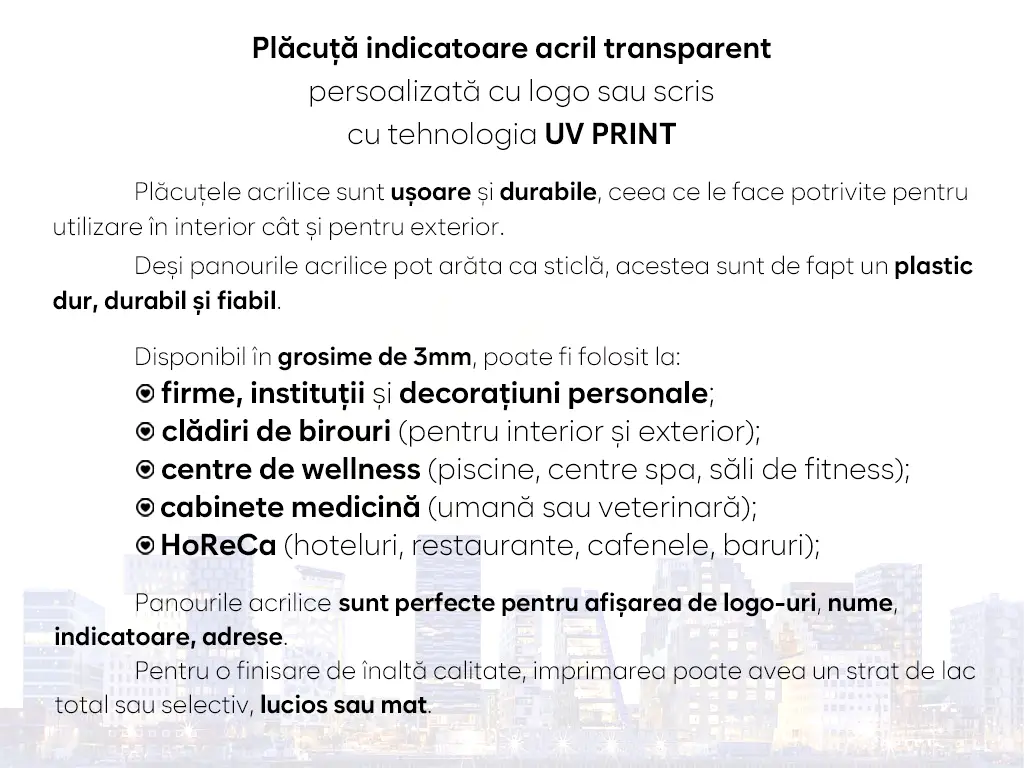 Plăcuță indicatoare acril transparent
persoalizată cu logo sau scris
cu tehnologia UV PRINT

Plăcuțele acrilice sunt ușoare și durabile, ceea ce le face potrivite pentru utilizare în interior cât și pentru exterior.

Deși panourile acrilice pot arăta ca sticlă, acestea sunt de fapt un plastic dur, durabil și fiabil.

Disponibil în grosime de 3mm, poate fi folosit la:
firme, instituții și decorațiuni personale;
clădiri de birouri (pentru interior și exterior);
centre de wellness (piscine, centre spa, săli de fitness);
cabinete medicină (umană sau veterinară);
HoReCa (hoteluri, restaurante, cafenele, baruri);

Panourile acrilice sunt perfecte pentru afișarea de logo-uri, nume, indicatoare, adrese.

Pentru o finisare de înaltă calitate, imprimarea poate avea un strat de lac total sau selectiv, lucios sau mat.